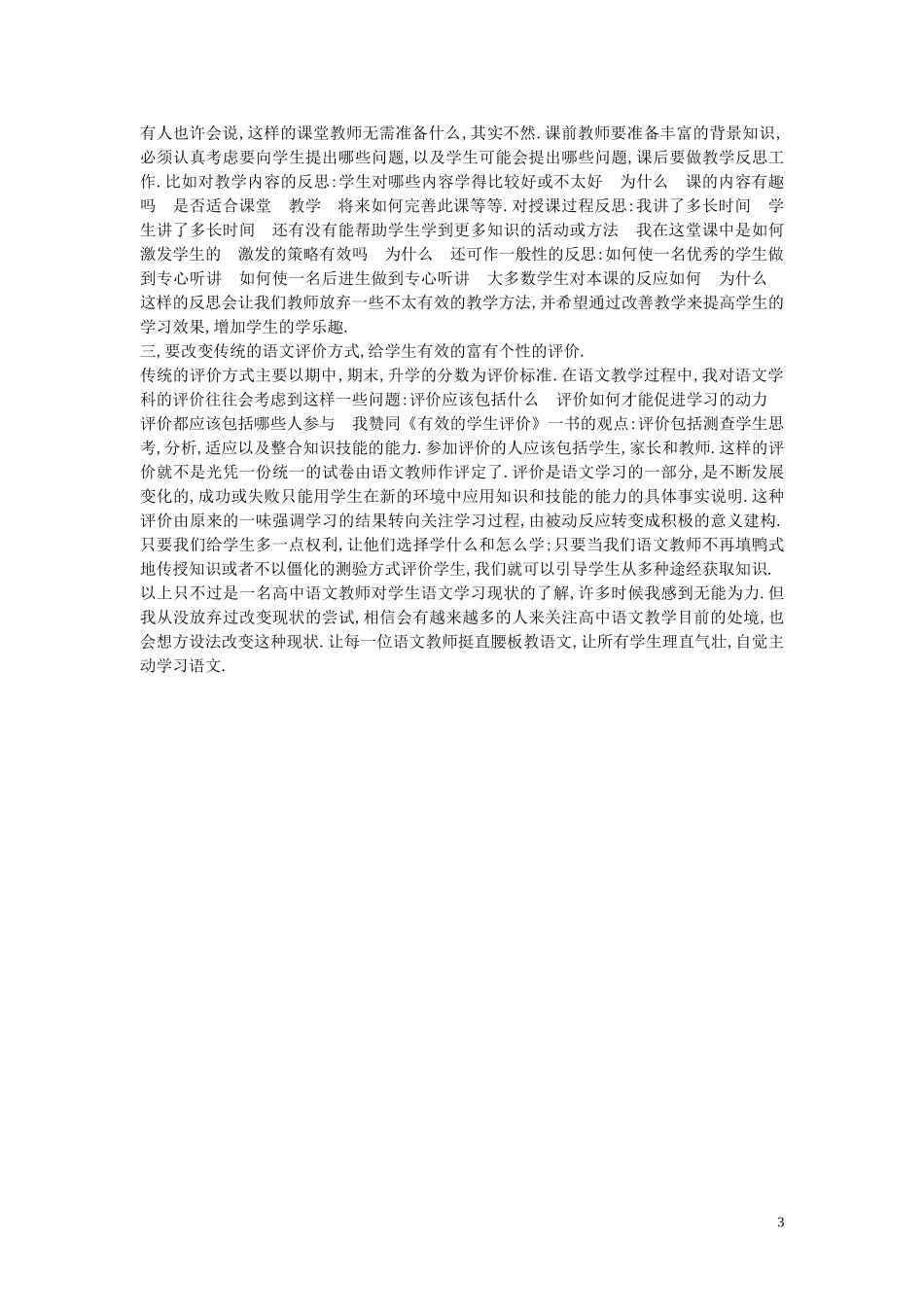 有人也许会说,这样的课堂教师无需准备什么,其实不然.课前教师要准备丰富的背景知识,必须认真考虑要向学生提出哪些问题,以及学生可能会提出哪些问题,课后要做教学反思工作.比如对教学内容的反思:学生对哪些内容学得比较好或不太好　为什么　课的内容有趣吗　是否适合课堂　教学　将来如何完善此课等等.对授课过程反思:我讲了多长时间　学生讲了多长时间　还有没有能帮助学生学到更多知识的活动或方法　我在这堂课中是如何激发学生的　激发的策略有效吗　为什么　还可作一般性的反思:如何使一名优秀的学生做到专心听讲　如何使一名后进生做到专心听讲　大多数学生对本课的反应如何　为什么　这样的反思会让我们教师放弃一些不太有效的教学方法,并希望通过改善教学来提高学生的学习效果,增加学生的学乐趣.
三,要改变传统的语文评价方式,给学生有效的富有个性的评价.
传统的评价方式主要以期中,期末,升学的分数为评价标准.在语文教学过程中,我对语文学科的评价往往会考虑到这样一些问题:评价应该包括什么　评价如何才能促进学习的动力　评价都应该包括哪些人参与　我赞同《有效的学生评价》一书的观点:评价包括测查学生思考,分析,适应以及整合知识技能的能力.参加评价的人应该包括学生,家长和教师.这样的评价就不是光凭一份统一的试卷由语文教师作评定了.评价是语文学习的一部分,是不断发展变化的,成功或失败只能用学生在新的环境中应用知识和技能的能力的具体事实说明.这种评价由原来的一味强调学习的结果转向关注学习过程,由被动反应转变成积极的意义建构.只要我们给学生多一点权利,让他们选择学什么和怎么学;只要当我们语文教师不再填鸭式地传授知识或者不以僵化的测验方式评价学生,我们就可以引导学生从多种途经获取知识.
以上只不过是一名高中语文教师对学生语文学习现状的了解,许多时候我感到无能为力.但我从没放弃过改变现状的尝试,相信会有越来越多的人来关注高中语文教学目前的处境,也会想方设法改变这种现状.让每一位语文教师挺直腰板教语文,让所有学生理直气壮,自觉主动学习语文.

3